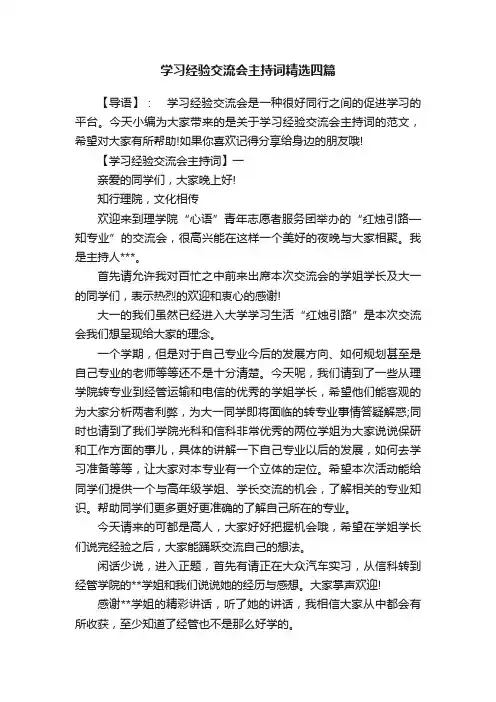 学习经验交流会主持词精选四篇

【导语】： 学习经验交流会是一种很好同行之间的促进学习的平台。今天小编为大家带来的是关于学习经验交流会主持词的范文，希望对大家有所帮助!如果你喜欢记得分享给身边的朋友哦!

【学习经验交流会主持词】一

亲爱的同学们，大家晚上好!

知行理院，文化相传

欢迎来到理学院“心语”青年志愿者服务团举办的“红烛引路—知专业”的交流会，很高兴能在这样一个美好的夜晚与大家相聚。我是主持人***。

首先请允许我对百忙之中前来出席本次交流会的学姐学长及大一的同学们，表示热烈的欢迎和衷心的感谢!

大一的我们虽然已经进入大学学习生活“红烛引路”是本次交流会我们想呈现给大家的理念。

一个学期，但是对于自己专业今后的发展方向、如何规划甚至是自己专业的老师等等还不是十分清楚。今天呢，我们请到了一些从理学院转专业到经管运输和电信的优秀的学姐学长，希望他们能客观的为大家分析两者利弊，为大一同学即将面临的转专业事情答疑解惑;同时也请到了我们学院光科和信科非常优秀的两位学姐为大家说说保研和工作方面的事儿，具体的讲解一下自己专业以后的发展，如何去学习准备等等，让大家对本专业有一个立体的定位。希望本次活动能给同学们提供一个与高年级学姐、学长交流的机会，了解相关的专业知识。帮助同学们更多更好更准确的了解自己所在的专业。

今天请来的可都是高人，大家好好把握机会哦，希望在学姐学长们说完经验之后，大家能踊跃交流自己的想法。

闲话少说，进入正题，首先有请正在大众汽车实习，从信科转到经管学院的**学姐和我们说说她的经历与感想。大家掌声欢迎!

感谢**学姐的精彩讲话，听了她的讲话，我相信大家从中都会有所收获，至少知道了经管也不是那么好学的。